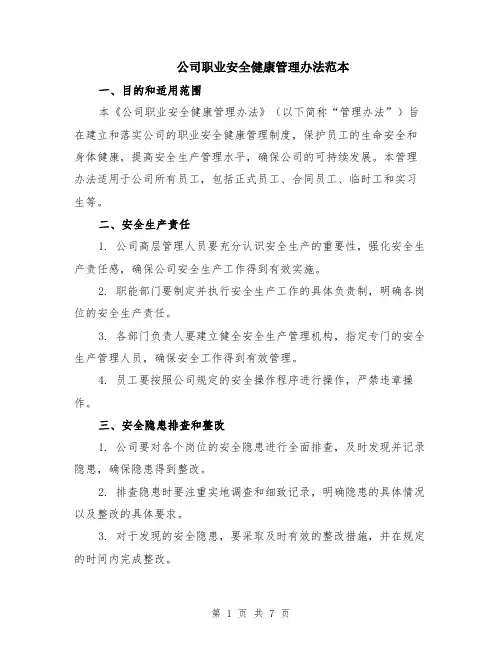 公司职业安全健康管理办法范本

一、目的和适用范围

本《公司职业安全健康管理办法》（以下简称“管理办法”）旨在建立和落实公司的职业安全健康管理制度，保护员工的生命安全和身体健康，提高安全生产管理水平，确保公司的可持续发展。本管理办法适用于公司所有员工，包括正式员工、合同员工、临时工和实习生等。

二、安全生产责任

1. 公司高层管理人员要充分认识安全生产的重要性，强化安全生产责任感，确保公司安全生产工作得到有效实施。

2. 职能部门要制定并执行安全生产工作的具体负责制，明确各岗位的安全生产责任。

3. 各部门负责人要建立健全安全生产管理机构，指定专门的安全生产管理人员，确保安全工作得到有效管理。

4. 员工要按照公司规定的安全操作程序进行操作，严禁违章操作。

三、安全隐患排查和整改

1. 公司要对各个岗位的安全隐患进行全面排查，及时发现并记录隐患，确保隐患得到整改。

2. 排查隐患时要注重实地调查和细致记录，明确隐患的具体情况以及整改的具体要求。

3. 对于发现的安全隐患，要采取及时有效的整改措施，并在规定的时间内完成整改。

第 1 页 共 7 页